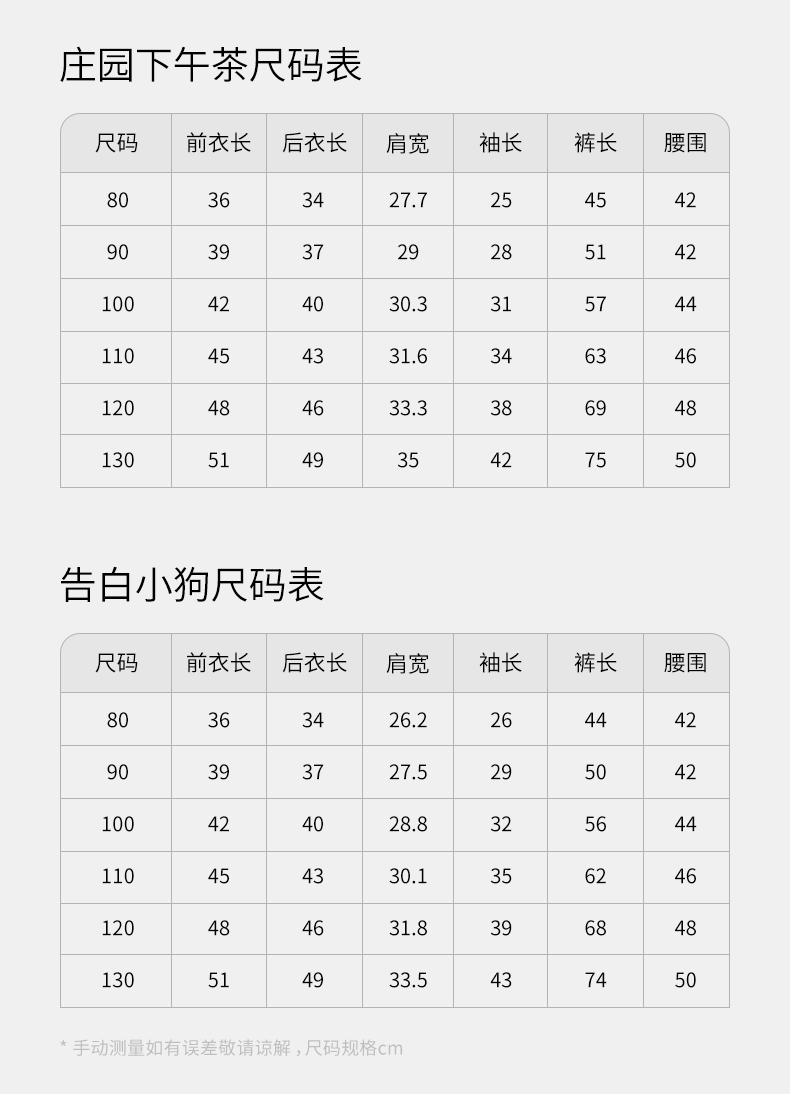 庄园下午茶尺码表

| 尺码 | 前衣长 | 后衣长 | 肩宽 | 袖长 | 裤长 | 腰围 |
|---|---|---|---|---|---|---|
| 80 | 36 | 34 | 27.7 | 25 | 45 | 42 |
| 90 | 39 | 37 | 29 | 28 | 51 | 42 |
| 100 | 42 | 40 | 30.3 | 31 | 57 | 44 |
| 110 | 45 | 43 | 31.6 | 34 | 63 | 46 |
| 120 | 48 | 46 | 33.3 | 38 | 69 | 48 |
| 130 | 51 | 49 | 35 | 42 | 75 | 50 |

告白小狗尺码表

| 尺码 | 前衣长 | 后衣长 | 肩宽 | 袖长 | 裤长 | 腰围 |
|---|---|---|---|---|---|---|
| 80 | 36 | 34 | 26.2 | 26 | 44 | 42 |
| 90 | 39 | 37 | 27.5 | 29 | 50 | 42 |
| 100 | 42 | 40 | 28.8 | 32 | 56 | 44 |
| 110 | 45 | 43 | 30.1 | 35 | 62 | 46 |
| 120 | 48 | 46 | 31.8 | 39 | 68 | 48 |
| 130 | 51 | 49 | 33.5 | 43 | 74 | 50 |

* 手动测量如有误差敬请谅解，尺码规格cm